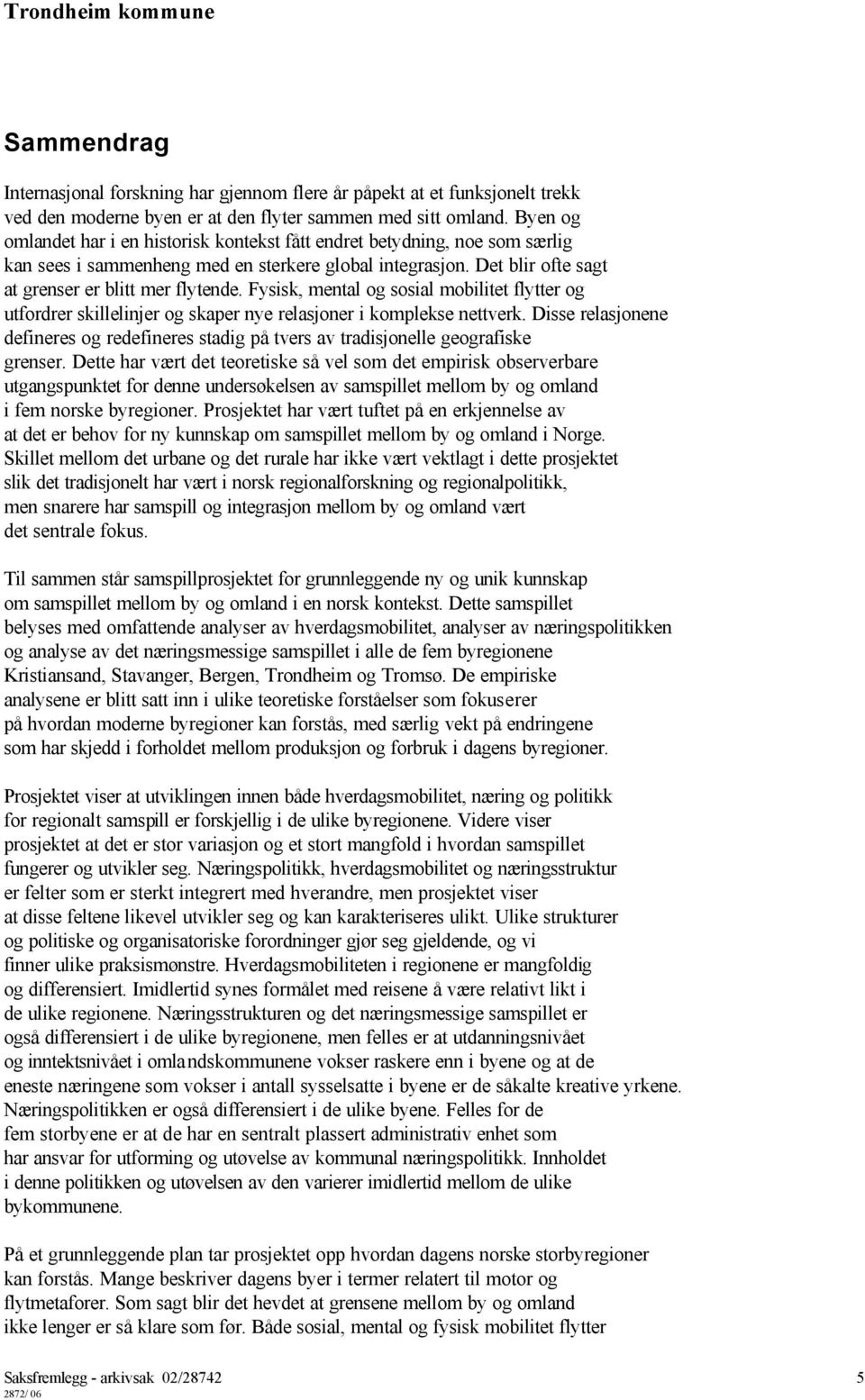 Trondheim kommune

Sammendrag

Internasjonal forskning har gjennom flere år påpekt at et funksjonelt trekk ved den moderne byen er at den flyter sammen med sitt omland. Byen og omlandet har i en historisk kontekst fått endret betydning, noe som særlig kan sees i sammenheng med en sterkere global integrasjon. Det blir ofte sagt at grenser er blitt mer flytende. Fysisk, mental og sosial mobilitet flytter og utfordrer skillelinjer og skaper nye relasjoner i komplekse nettverk. Disse relasjonene defineres og redefineres stadig på tvers av tradisjonelle geografiske grenser. Dette har vært det teoretiske så vel som det empirisk observerbare utgangspunktet for denne undersøkelsen av samspillet mellom by og omland i fem norske byregioner. Prosjektet har vært tuftet på en erkjennelse av at det er behov for ny kunnskap om samspillet mellom by og omland i Norge. Skillet mellom det urbane og det rurale har ikke vært vektlagt i dette prosjektet slik det tradisjonelt har vært i norsk regionalforskning og regionalpolitikk, men snarere har samspill og integrasjon mellom by og omland vært det sentrale fokus.

Til sammen står samspillprosjektet for grunnleggende ny og unik kunnskap om samspillet mellom by og omland i en norsk kontekst. Dette samspillet belyses med omfattende analyser av hverdagsmobilitet, analyser av næringspolitikken og analyse av det næringsmessige samspillet i alle de fem byregionene Kristiansand, Stavanger, Bergen, Trondheim og Tromsø. De empiriske analysene er blitt satt inn i ulike teoretiske forståelser som fokuserer på hvordan moderne byregioner kan forstås, med særlig vekt på endringene som har skjedd i forholdet mellom produksjon og forbruk i dagens byregioner.

Prosjektet viser at utviklingen innen både hverdagsmobilitet, næring og politikk for regionalt samspill er forskjellig i de ulike byregionene. Videre viser prosjektet at det er stor variasjon og et stort mangfold i hvordan samspillet fungerer og utvikler seg. Næringspolitikk, hverdagsmobilitet og næringsstruktur er felter som er sterkt integrert med hverandre, men prosjektet viser at disse feltene likevel utvikler seg og kan karakteriseres ulikt. Ulike strukturer og politiske og organisatoriske forordninger gjør seg gjeldende, og vi finner ulike praksismønstre. Hverdagsmobiliteten i regionene er mangfoldig og differensiert. Imidlertid synes formålet med reisene å være relativt likt i de ulike regionene. Næringsstrukturen og det næringsmessige samspillet er også differensiert i de ulike byregionene, men felles er at utdanningsnivået og inntektsnivået i omlandskommunene vokser raskere enn i byene og at de eneste næringene som vokser i antall sysselsatte i byene er de såkalte kreative yrkene. Næringspolitikken er også differensiert i de ulike byene. Felles for de fem storbyene er at de har en sentralt plassert administrativ enhet som har ansvar for utforming og utøvelse av kommunal næringspolitikk. Innholdet i denne politikken og utøvelsen av den varierer imidlertid mellom de ulike bykommunene.

På et grunnleggende plan tar prosjektet opp hvordan dagens norske storbyregioner kan forstås. Mange beskriver dagens byer i termer relatert til motor og flytmetaforer. Som sagt blir det hevdet at grensene mellom by og omland ikke lenger er så klare som før. Både sosial, mental og fysisk mobilitet flytter

Saksfremlegg - arkivsak 02/28742 5
2872/ 06